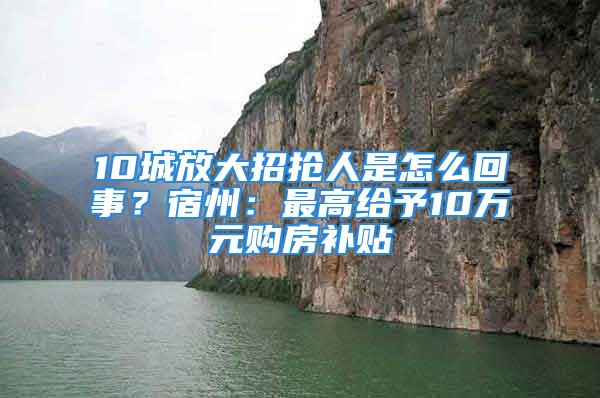 10城放大招抢人是怎么回事？宿州：最高给予10万元购房补贴